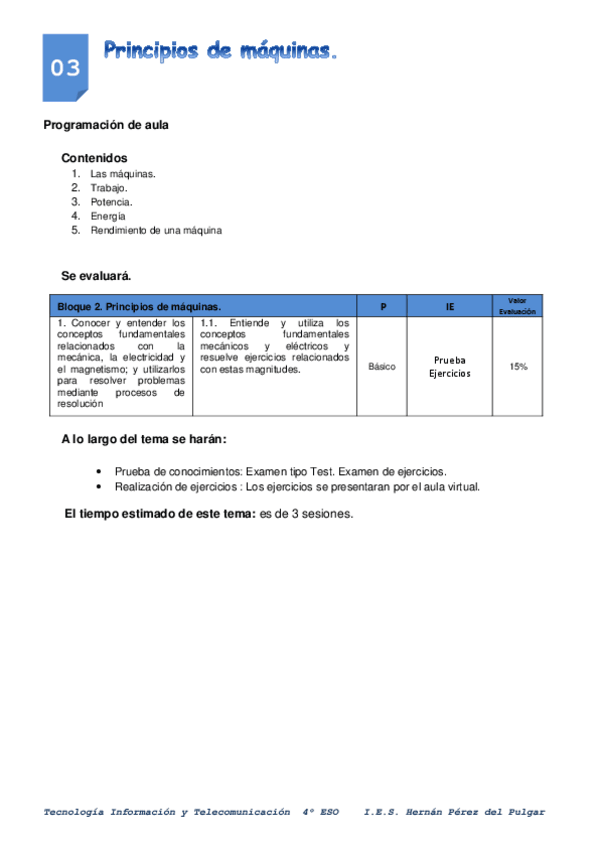 03

Principios de máquinas.

Programación de aula

Contenidos
1. Las máquinas.
2. Trabajo.
3. Potencia.
4. Energía
5. Rendimiento de una máquina

Se evaluará.

| Bloque 2. Principios de máquinas. | | P | IE | Valor Evaluación |
|---|---|---|---|---|
| 1. Conocer y entender los conceptos fundamentales relacionados con la mecánica, la electricidad y el magnetismo; y utilizarlos para resolver problemas mediante procesos de resolución | 1.1. Entiende y utiliza los conceptos fundamentales mecánicos y eléctricos y resuelve ejercicios relacionados con estas magnitudes. | Básico | Prueba Ejercicios | 15% |

A lo largo del tema se harán:

• Prueba de conocimientos: Examen tipo Test. Examen de ejercicios.
• Realización de ejercicios : Los ejercicios se presentaran por el aula virtual.

El tiempo estimado de este tema: es de 3 sesiones.

Tecnología Información y Telecomunicación 4º ESO I.E.S. Hernán Pérez del Pulgar